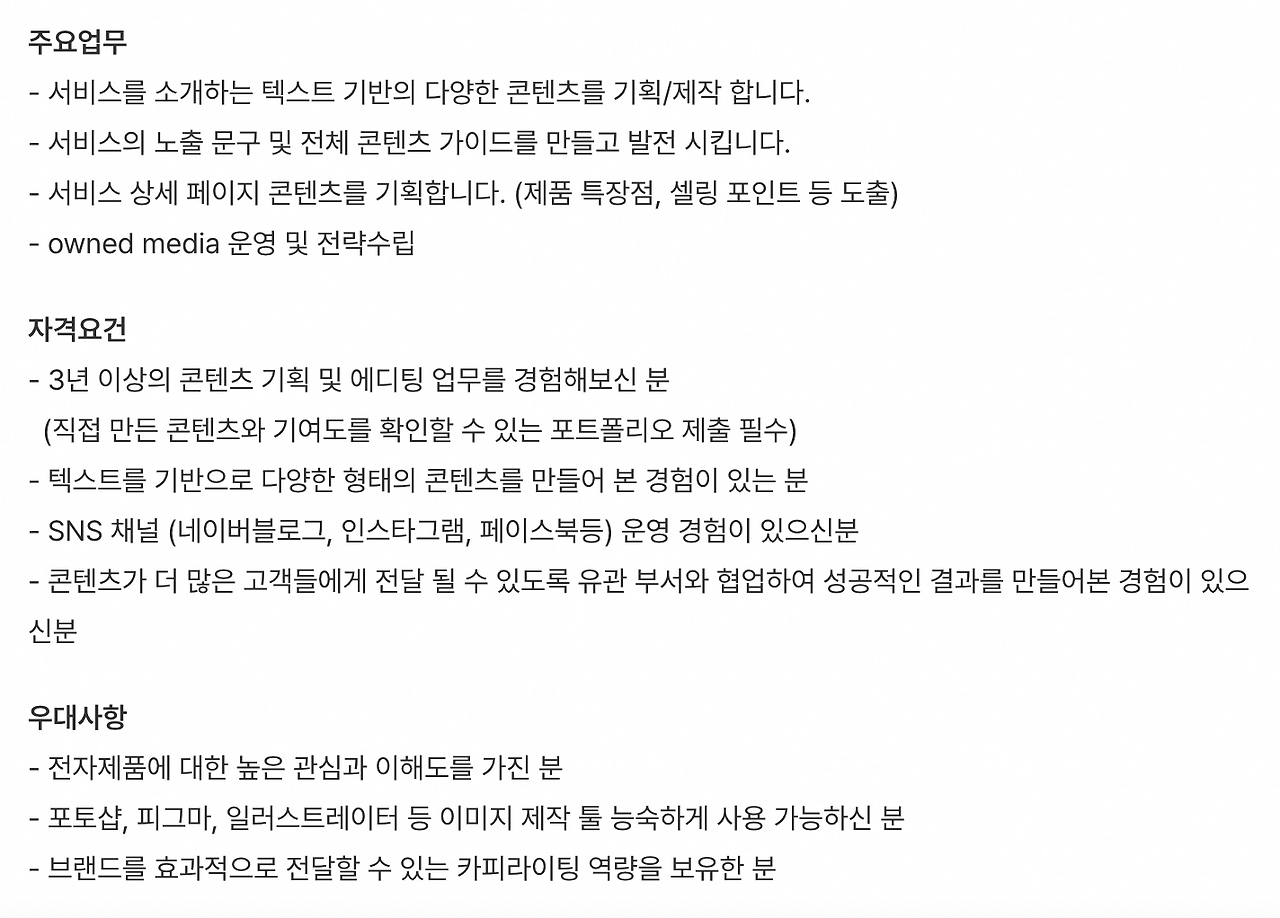 주요업무
- 서비스를 소개하는 텍스트 기반의 다양한 콘텐츠를 기획/제작 합니다.
- 서비스의 노출 문구 및 전체 콘텐츠 가이드를 만들고 발전 시킵니다.
- 서비스 상세 페이지 콘텐츠를 기획합니다. (제품 특장점, 셀링 포인트 등 도출)
- owned media 운영 및 전략수립

자격요건
- 3년 이상의 콘텐츠 기획 및 에디팅 업무를 경험해보신 분
(직접 만든 콘텐츠와 기여도를 확인할 수 있는 포트폴리오 제출 필수)
- 텍스트를 기반으로 다양한 형태의 콘텐츠를 만들어 본 경험이 있는 분
- SNS 채널 (네이버블로그, 인스타그램, 페이스북등) 운영 경험이 있으신분
- 콘텐츠가 더 많은 고객들에게 전달 될 수 있도록 유관 부서와 협업하여 성공적인 결과를 만들어본 경험이 있으신분

우대사항
- 전자제품에 대한 높은 관심과 이해도를 가진 분
- 포토샵, 피그마, 일러스트레이터 등 이미지 제작 툴 능숙하게 사용 가능하신 분
- 브랜드를 효과적으로 전달할 수 있는 카피라이팅 역량을 보유한 분